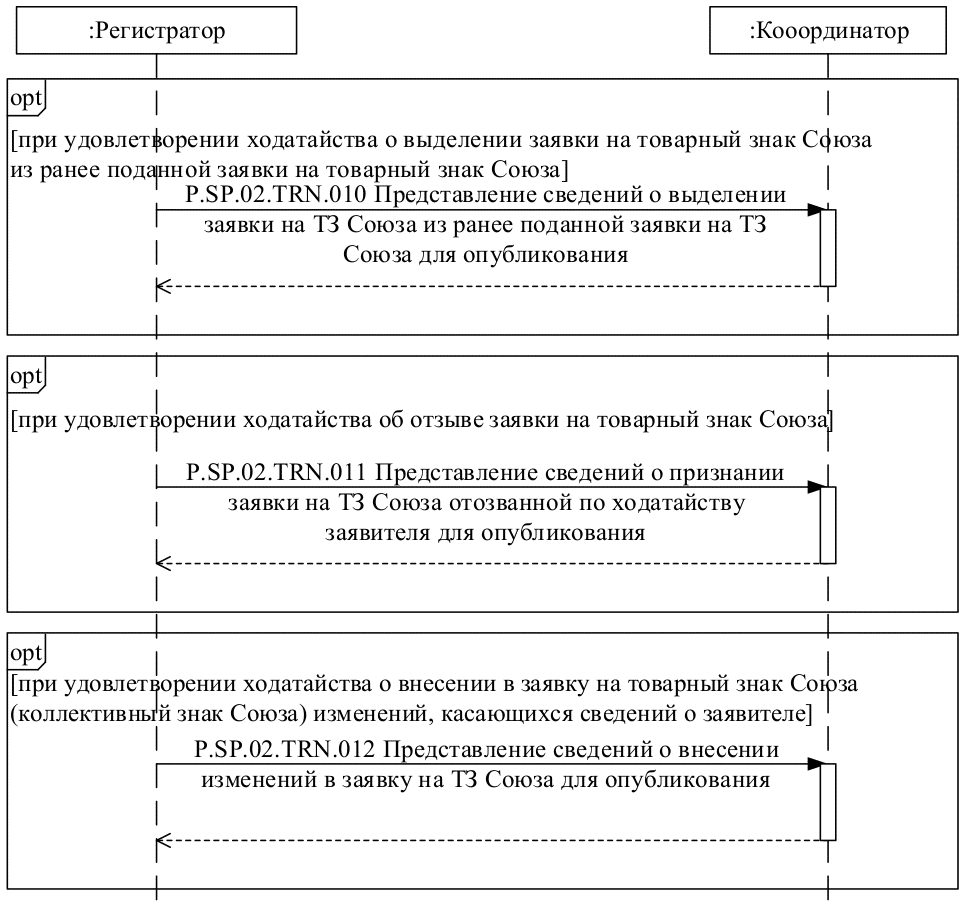 :Регистратор

:Кооординатор

opt

[при удовлетворении ходатайства о выделении заявки на товарный знак Союза из ранее поданной заявки на товарный знак Союза]

P.SP.02.TRN.010 Представление сведений о выделении заявки на ТЗ Союза из ранее поданной заявки на ТЗ Союза для опубликования

opt

[при удовлетворении ходатайства об отзыве заявки на товарный знак Союза]

P.SP.02.TRN.011 Представление сведений о признании заявки на ТЗ Союза отозванной по ходатайству заявителя для опубликования

opt

[при удовлетворении ходатайства о внесении в заявку на товарный знак Союза (коллективный знак Союза) изменений, касающихся сведений о заявителе]

P.SP.02.TRN.012 Представление сведений о внесении изменений в заявку на ТЗ Союза для опубликования